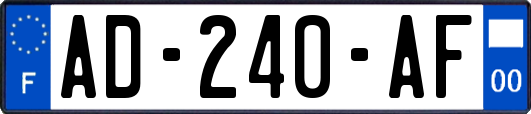 F
AD-240-AF
00